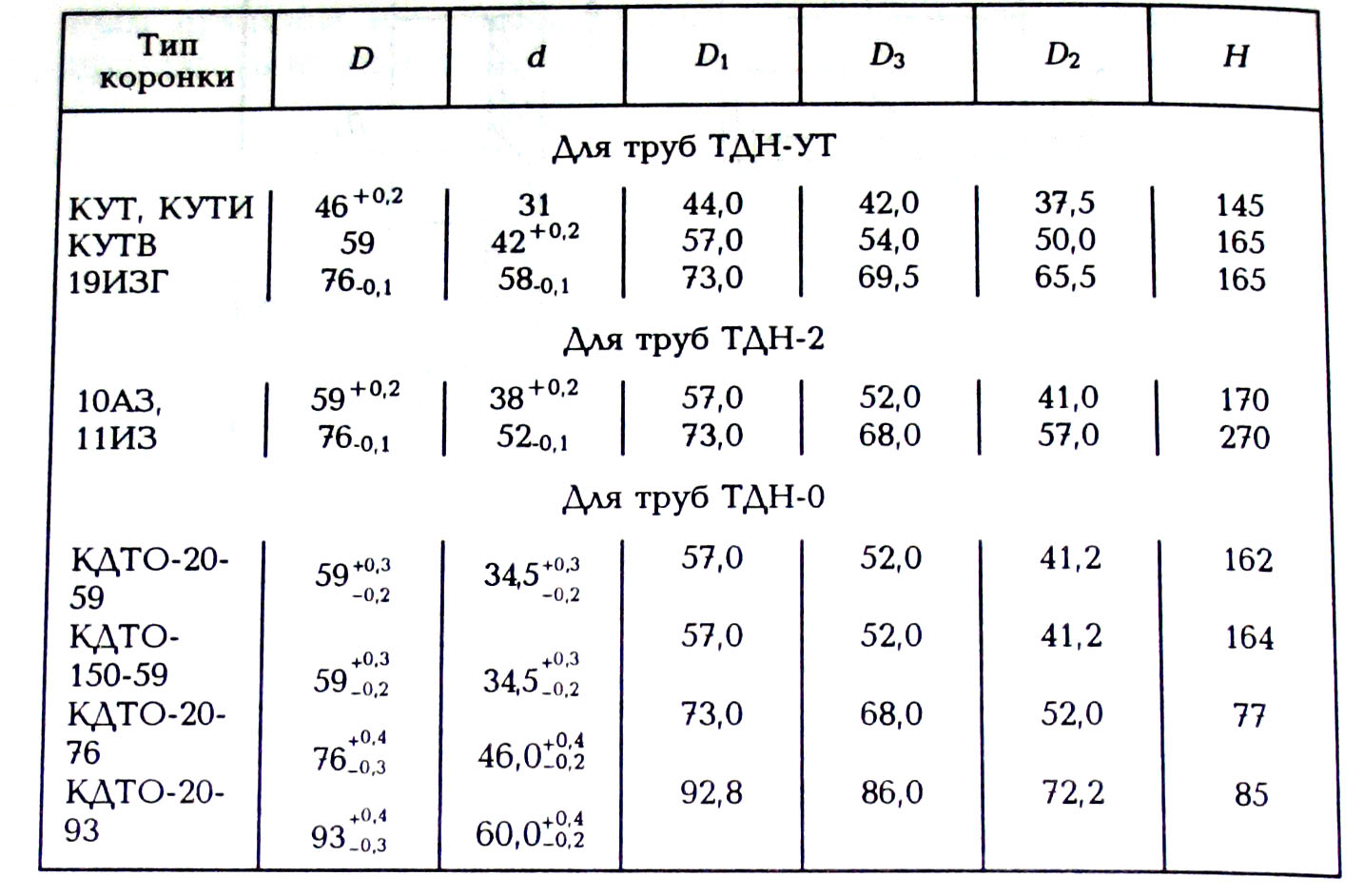 | Тип коронки | $D$ | $d$ | $D_1$ | $D_3$ | $D_2$ | $H$ |
|---|---|---|---|---|---|---|
| Для труб ТДН-УТ | | | | | | |
| КУТ, КУТИ | $46^{+0,2}$ | 31 | 44,0 | 42,0 | 37,5 | 145 |
| КУТВ | 59 | $42^{+0,2}$ | 57,0 | 54,0 | 50,0 | 165 |
| 19ИЗГ | $76_{-0,1}$ | $58_{-0,1}$ | 73,0 | 69,5 | 65,5 | 165 |
| Для труб ТДН-2 | | | | | | |
| 10АЗ, | $59^{+0,2}$ | $38^{+0,2}$ | 57,0 | 52,0 | 41,0 | 170 |
| 11ИЗ | $76_{-0,1}$ | $52_{-0,1}$ | 73,0 | 68,0 | 57,0 | 270 |
| Для труб ТДН-0 | | | | | | |
| КДТО-20-59 | $59^{+0,3}_{-0,2}$ | $34,5^{+0,3}_{-0,2}$ | 57,0 | 52,0 | 41,2 | 162 |
| КДТО-150-59 | $59^{+0,3}_{-0,2}$ | $34,5^{+0,3}_{-0,2}$ | 57,0 | 52,0 | 41,2 | 164 |
| КДТО-20-76 | $76^{+0,4}_{-0,3}$ | $46,0^{+0,4}_{-0,2}$ | 73,0 | 68,0 | 52,0 | 77 |
| КДТО-20-93 | $93^{+0,4}_{-0,3}$ | $60,0^{+0,4}_{-0,2}$ | 92,8 | 86,0 | 72,2 | 85 |